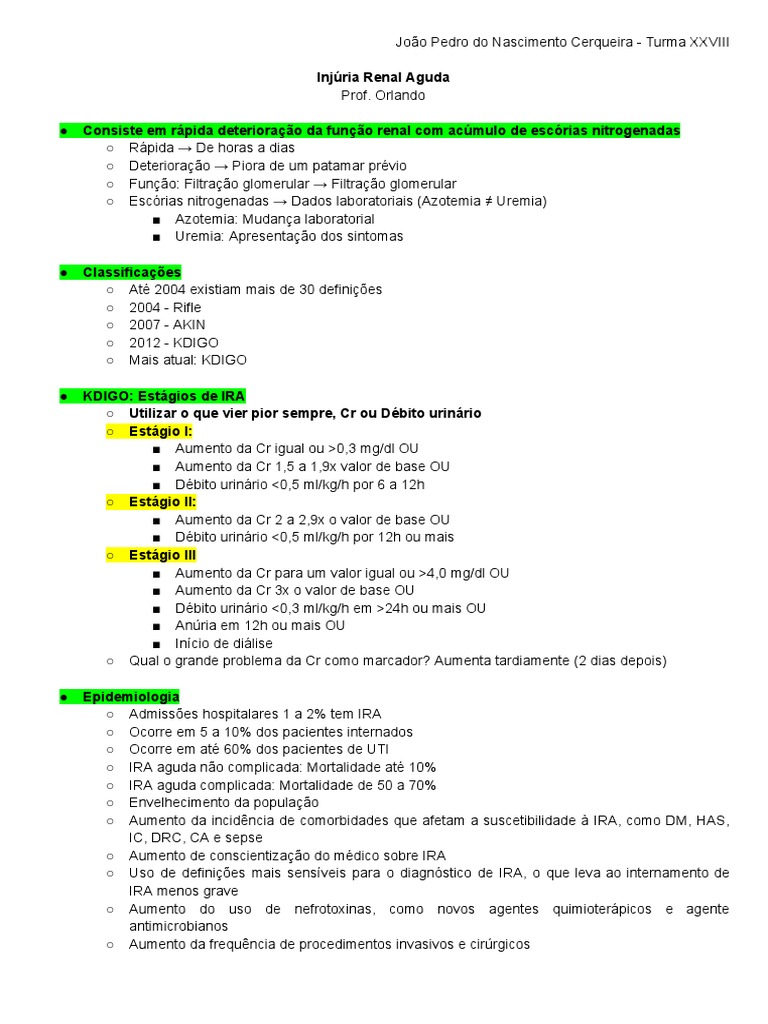 João Pedro do Nascimento Cerqueira - Turma XXVIII

Injúria Renal Aguda
Prof. Orlando

● Consiste em rápida deterioração da função renal com acúmulo de escórias nitrogenadas
○ Rápida → De horas a dias
○ Deterioração → Piora de um patamar prévio
○ Função: Filtração glomerular → Filtração glomerular
○ Escórias nitrogenadas → Dados laboratoriais (Azotemia ≠ Uremia)
■ Azotemia: Mudança laboratorial
■ Uremia: Apresentação dos sintomas

● Classificações
○ Até 2004 existiam mais de 30 definições
○ 2004 - Rifle
○ 2007 - AKIN
○ 2012 - KDIGO
○ Mais atual: KDIGO

● KDIGO: Estágios de IRA
○ Utilizar o que vier pior sempre, Cr ou Débito urinário
○ Estágio I:
■ Aumento da Cr igual ou >0,3 mg/dl OU
■ Aumento da Cr 1,5 a 1,9x valor de base OU
■ Débito urinário <0,5 ml/kg/h por 6 a 12h
○ Estágio II:
■ Aumento da Cr 2 a 2,9x o valor de base OU
■ Débito urinário <0,5 ml/kg/h por 12h ou mais
○ Estágio III
■ Aumento da Cr para um valor igual ou >4,0 mg/dl OU
■ Aumento da Cr 3x o valor de base OU
■ Débito urinário <0,3 ml/kg/h em >24h ou mais OU
■ Anúria em 12h ou mais OU
■ Início de diálise
○ Qual o grande problema da Cr como marcador? Aumenta tardiamente (2 dias depois)

● Epidemiologia
○ Admissões hospitalares 1 a 2% tem IRA
○ Ocorre em 5 a 10% dos pacientes internados
○ Ocorre em até 60% dos pacientes de UTI
○ IRA aguda não complicada: Mortalidade até 10%
○ IRA aguda complicada: Mortalidade de 50 a 70%
○ Envelhecimento da população
○ Aumento da incidência de comorbidades que afetam a suscetibilidade à IRA, como DM, HAS, IC, DRC, CA e sepse
○ Aumento de conscientização do médico sobre IRA
○ Uso de definições mais sensíveis para o diagnóstico de IRA, o que leva ao internamento de IRA menos grave
○ Aumento do uso de nefrotoxinas, como novos agentes quimioterápicos e agente antimicrobianos
○ Aumento da frequência de procedimentos invasivos e cirúrgicos